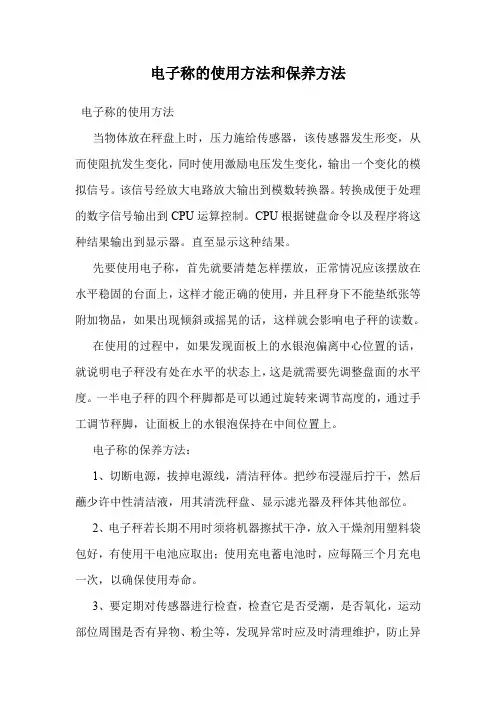 电子称的使用方法和保养方法

电子称的使用方法

当物体放在秤盘上时，压力施给传感器，该传感器发生形变，从而使阻抗发生变化，同时使用激励电压发生变化，输出一个变化的模拟信号。该信号经放大电路放大输出到模数转换器。转换成便于处理的数字信号输出到 CPU 运算控制。CPU 根据键盘命令以及程序将这种结果输出到显示器。直至显示这种结果。

先要使用电子称，首先就要清楚怎样摆放，正常情况应该摆放在水平稳固的台面上，这样才能正确的使用，并且秤身下不能垫纸张等附加物品，如果出现倾斜或摇晃的话，这样就会影响电子秤的读数。

在使用的过程中，如果发现面板上的水银泡偏离中心位置的话，就说明电子秤没有处在水平的状态上，这是就需要先调整盘面的水平度。一半电子秤的四个秤脚都是可以通过旋转来调节高度的，通过手工调节秤脚，让面板上的水银泡保持在中间位置上。

电子称的保养方法：

1、切断电源，拔掉电源线，清洁秤体。把纱布浸湿后拧干，然后蘸少许中性清洁液，用其清洗秤盘、显示滤光器及秤体其他部位。

2、电子秤若长期不用时须将机器擦拭干净，放入干燥剂用塑料袋包好，有使用干电池应取出；使用充电蓄电池时，应每隔三个月充电一次，以确保使用寿命。

3、要定期对传感器进行检查，检查它是否受潮，是否氧化，运动部位周围是否有异物、粉尘等，发现异常时应及时清理维护，防止异